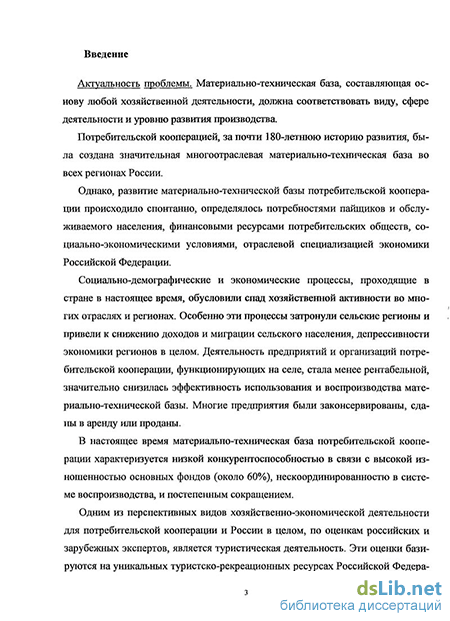 Введение

Актуальность проблемы. Материально-техническая база, составляющая основу любой хозяйственной деятельности, должна соответствовать виду, сфере деятельности и уровню развития производства.

Потребительской кооперацией, за почти 180-летнюю историю развития, была создана значительная многоотраслевая материально-техническая база во всех регионах России.

Однако, развитие материально-технической базы потребительской кооперации происходило спонтанно, определялось потребностями пайщиков и обслуживаемого населения, финансовыми ресурсами потребительских обществ, социально-экономическими условиями, отраслевой специализацией экономики Российской Федерации.

Социально-демографические и экономические процессы, проходящие в стране в настоящее время, обусловили спад хозяйственной активности во многих отраслях и регионах. Особенно эти процессы затронули сельские регионы и привели к снижению доходов и миграции сельского населения, депрессивности экономики регионов в целом. Деятельность предприятий и организаций потребительской кооперации, функционирующих на селе, стала менее рентабельной, значительно снизилась эффективность использования и воспроизводства материально-технической базы. Многие предприятия были законсервированы, сданы в аренду или проданы.

В настоящее время материально-техническая база потребительской кооперации характеризуется низкой конкурентоспособностью в связи с высокой изношенностью основных фондов (около 60%), нескоординированностью в системе воспроизводства, и постепенным сокращением.

Одним из перспективных видов хозяйственно-экономической деятельности для потребительской кооперации и России в целом, по оценкам российских и зарубежных экспертов, является туристическая деятельность. Эти оценки базируются на уникальных туристско-рекреационных ресурсах Российской Федера-

3

dsLib.net
библиотека диссертаций